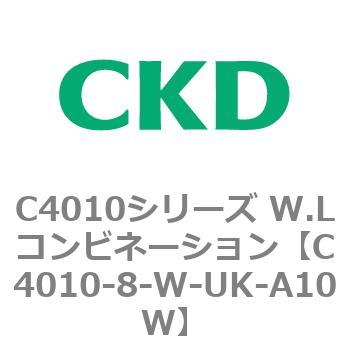 CKD

C4010シリーズ W.L コンビネーション【C4010-8-W-UK-A10W】